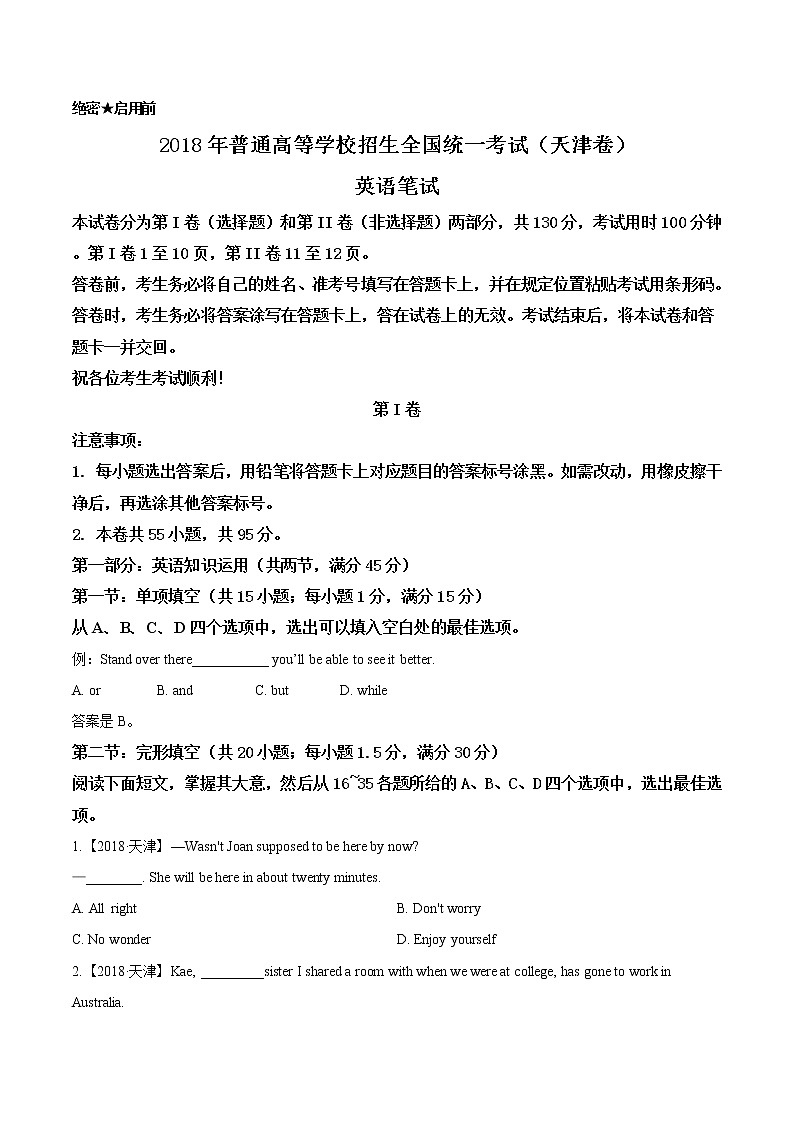 绝密★启用前

2018年普通高等学校招生全国统一考试（天津卷）

英语笔试

本试卷分为第I卷（选择题）和第II卷（非选择题）两部分，共130分，考试用时100分钟。第I卷1至10页，第II卷11至12页。

答卷前，考生务必将自己的姓名、准考号填写在答题卡上，并在规定位置粘贴考试用条形码。答卷时，考生务必将答案涂写在答题卡上，答在试卷上的无效。考试结束后，将本试卷和答题卡一并交回。

祝各位考生考试顺利!

第I卷

注意事项：

1. 每小题选出答案后，用铅笔将答题卡上对应题目的答案标号涂黑。如需改动，用橡皮擦干净后，再选涂其他答案标号。

2. 本卷共55小题，共95分。

第一部分：英语知识运用（共两节，满分45分）

第一节：单项填空（共15小题；每小题1分，满分15分）

从A、B、C、D四个选项中，选出可以填入空白处的最佳选项。

例：Stand over there__________ you'll be able to see it better.

A. or B. and C. but D. while

答案是B。

第二节：完形填空（共20小题；每小题1.5分，满分30分）

阅读下面短文，掌握其大意，然后从16~35各题所给的A、B、C、D四个选项中，选出最佳选项。

1.【2018天津】—Wasn't Joan supposed to be here by now?

—________. She will be here in about twenty minutes.

A. All right B. Don't worry

C. No wonder D. Enjoy yourself

2.【2018天津】Kae, _________sister I shared a room with when we were at college, has gone to work in Australia.